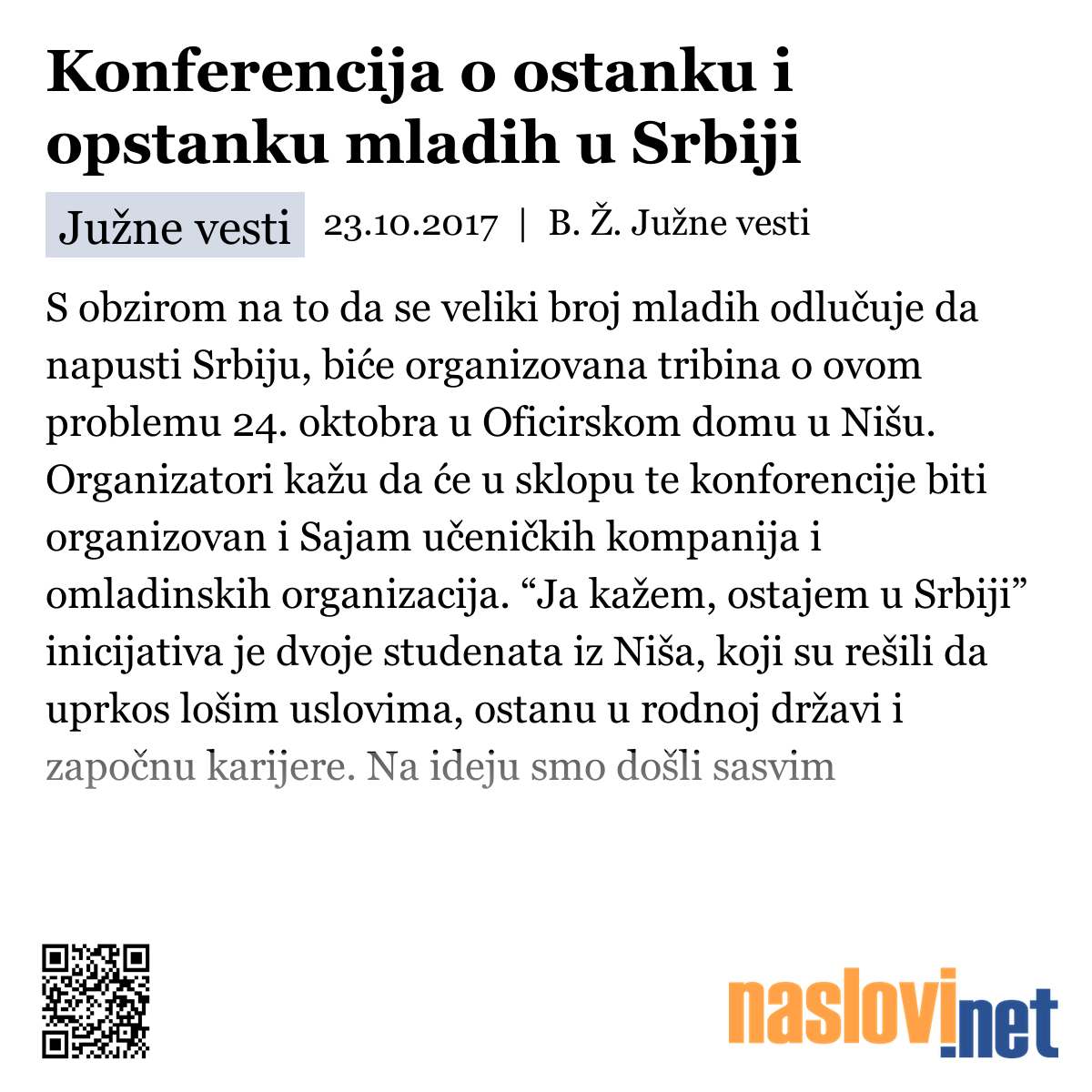 Konferencija o ostanku i opstanku mladih u Srbiji

Južne vesti 23.10.2017 | B. Ž. Južne vesti

S obzirom na to da se veliki broj mladih odlučuje da napusti Srbiju, biće organizovana tribina o ovom problemu 24. oktobra u Oficirskom domu u Nišu. Organizatori kažu da će u sklopu te konforencije biti organizovan i Sajam učeničkih kompanija i omladinskih organizacija. “Ja kažem, ostajem u Srbiji” inicijativa je dvoje studenata iz Niša, koji su rešili da uprkos lošim uslovima, ostanu u rodnoj državi i započnu karijere. Na ideju smo došli sasvim

naslovi.net